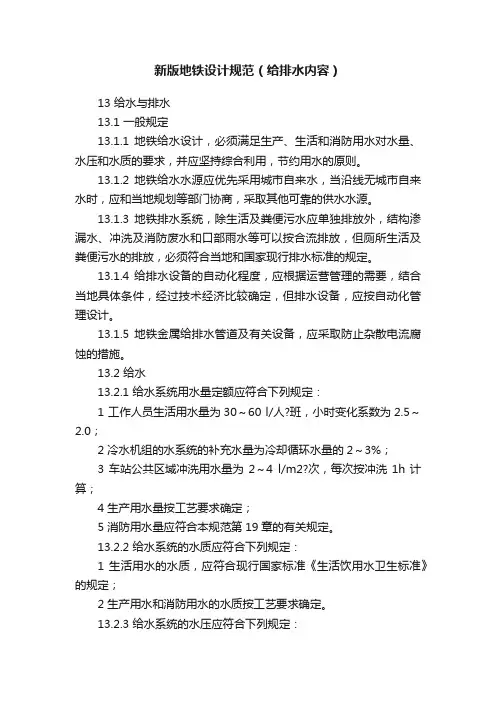 新版地铁设计规范（给排水内容）

13 给水与排水

13.1 一般规定

13.1.1 地铁给水设计，必须满足生产、生活和消防用水对水量、水压和水质的要求，并应坚持综合利用，节约用水的原则。

13.1.2 地铁给水水源应优先采用城市自来水，当沿线无城市自来水时，应和当地规划等部门协商，采取其他可靠的供水水源。

13.1.3 地铁排水系统，除生活及粪便污水应单独排放外，结构渗漏水、冲洗及消防废水和口部雨水等可以按合流排放，但厕所生活及粪便污水的排放，必须符合当地和国家现行排水标准的规定。

13.1.4 给排水设备的自动化程度，应根据运营管理的需要，结合当地具体条件，经过技术经济比较确定，但排水设备，应按自动化管理设计。

13.1.5 地铁金属给排水管道及有关设备，应采取防止杂散电流腐蚀的措施。

13.2 给水

13.2.1 给水系统用水量定额应符合下列规定：

1 工作人员生活用水量为 30～60 l/人?班，小时变化系数为 2.5～2.0；

2 冷水机组的水系统的补充水量为冷却循环水量的 2～3%；

3 车站公共区域冲洗用水量为 2～4 l/m2?次，每次按冲洗 1h 计算；

4 生产用水量按工艺要求确定；

5 消防用水量应符合本规范第 19 章的有关规定。

13.2.2 给水系统的水质应符合下列规定：

1 生活用水的水质，应符合现行国家标准《生活饮用水卫生标准》的规定；

2 生产用水和消防用水的水质按工艺要求确定。

13.2.3 给水系统的水压应符合下列规定：